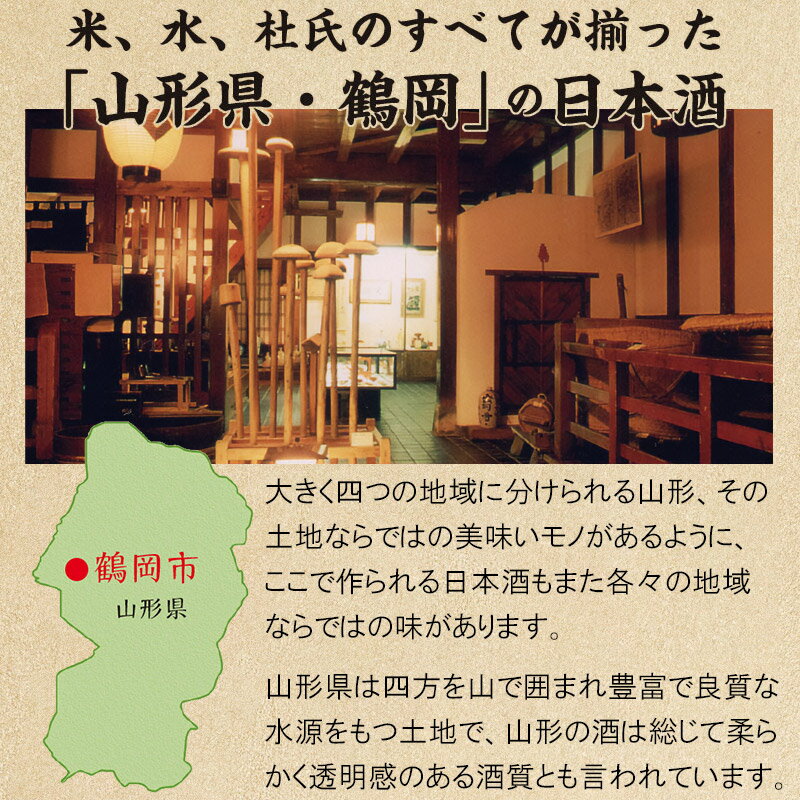 米、水、杜氏のすべてが揃った
「山形県・鶴岡」の日本酒

●鶴岡市
山形県

大きく四つの地域に分けられる山形、その土地ならではの美味いモノがあるように、ここで作られる日本酒もまた各々の地域ならではの味があります。

山形県は四方を山で囲まれ豊富で良質な水源をもつ土地で、山形の酒は総じて柔らかく透明感のある酒質とも言われています。